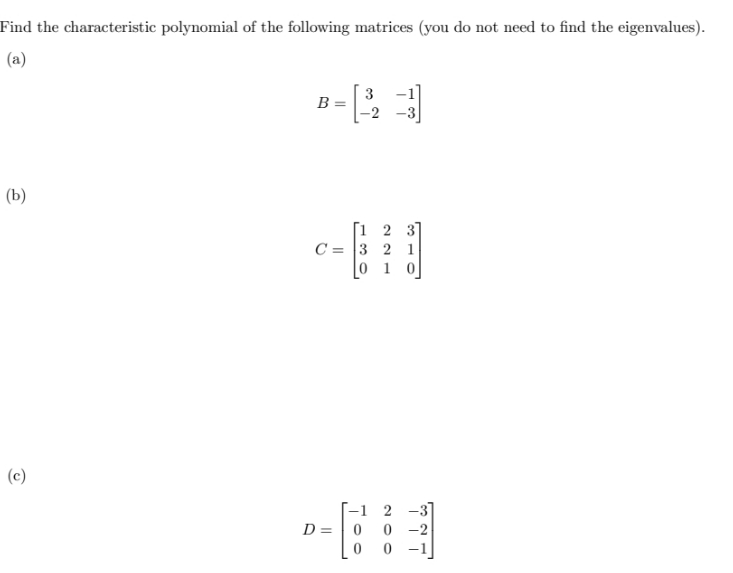 Find the characteristic polynomial of the following matrices (you do not need to find the eigenvalues).

(a)

$B = \begin{bmatrix} 3 & -1 \\ -2 & -3 \end{bmatrix}$

(b)

$C = \begin{bmatrix} 1 & 2 & 3 \\ 3 & 2 & 1 \\ 0 & 1 & 0 \end{bmatrix}$

(c)

$D = \begin{bmatrix} -1 & 2 & -3 \\ 0 & 0 & -2 \\ 0 & 0 & -1 \end{bmatrix}$